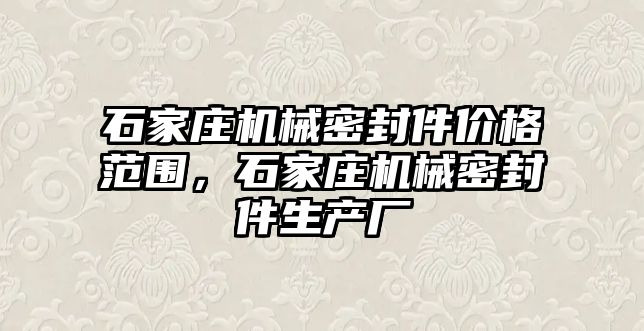 石家庄机械密封件价格范围，石家庄机械密封件生产厂